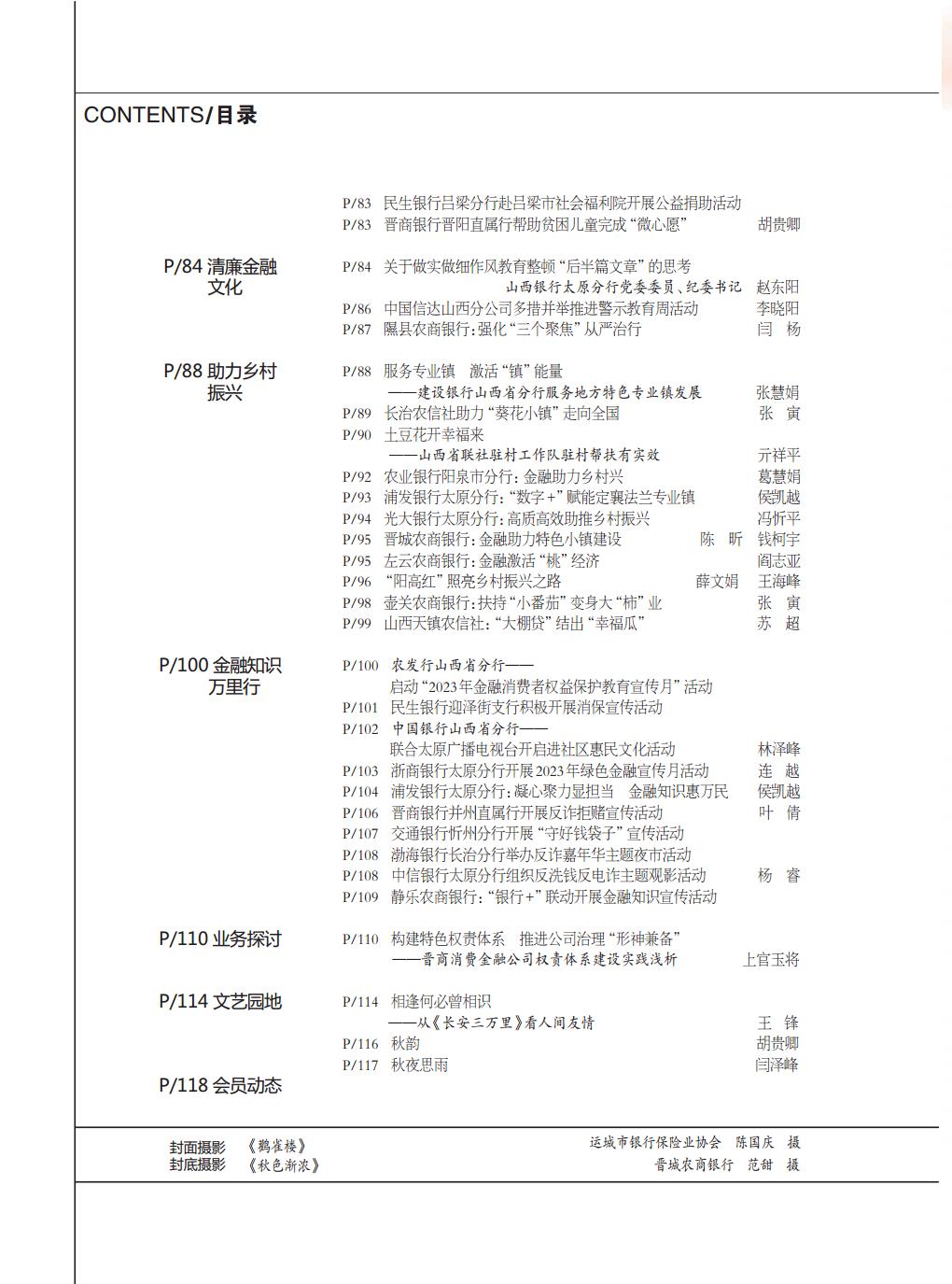 CONTENTS/目录

P/83 民生银行吕梁分行赴吕梁市社会福利院开展公益捐助活动
P/83 晋商银行晋阳直属行帮助贫困儿童完成“微心愿” 胡贵卿

P/84 清廉金融文化

P/84 关于做实做细作风教育整顿“后半篇文章”的思考
山西银行太原分行党委委员、纪委书记 赵东阳
P/86 中国信达山西分公司多措并举推进警示教育周活动 李晓阳
P/87 隰县农商银行：强化“三个聚焦”从严治行 闫 杨

P/88 助力乡村振兴

P/88 服务专业镇 激活“镇”能量
——建设银行山西省分行服务地方特色专业镇发展 张慧娟
P/89 长治农信社助力“葵花小镇”走向全国 张 寅
P/90 土豆花开幸福来
——山西省联社驻村工作队驻村帮扶有实效 亓祥平
P/92 农业银行阳泉市分行：金融助力乡村兴 葛慧娟
P/93 浦发银行太原分行：“数字+”赋能定襄法兰专业镇 侯凯越
P/94 光大银行太原分行：高质高效助推乡村振兴 冯忻平
P/95 晋城农商银行：金融助力特色小镇建设 陈 昕 钱柯宇
P/95 左云农商银行：金融激活“桃”经济 阎志亚
P/96 “阳高红”照亮乡村振兴之路 薛文娟 王海峰
P/98 壶关农商银行：扶持“小番茄”变身大“柿”业 张 寅
P/99 山西天镇农信社：“大棚贷”结出“幸福瓜” 苏 超

P/100 金融知识万里行

P/100 农发行山西省分行——
启动“2023年金融消费者权益保护教育宣传月”活动
P/101 民生银行迎泽街支行积极开展消保宣传活动
P/102 中国银行山西省分行——
联合太原广播电视台开启进社区惠民文化活动 林泽峰
P/103 浙商银行太原分行开展2023年绿色金融宣传月活动 连 越
P/104 浦发银行太原分行：凝心聚力显担当 金融知识惠万民 侯凯越
P/106 晋商银行并州直属行开展反诈拒赌宣传活动 叶 倩
P/107 交通银行忻州分行开展“守好钱袋子”宣传活动
P/108 渤海银行长治分行举办反诈嘉年华主题夜市活动
P/108 中信银行太原分行组织反洗钱反电诈主题观影活动 杨 睿
P/109 静乐农商银行：“银行+”联动开展金融知识宣传活动

P/110 业务探讨

P/110 构建特色权责体系 推进公司治理“形神兼备”
——晋商消费金融公司权责体系建设实践浅析 上官玉将

P/114 文艺园地

P/114 相逢何必曾相识
——从《长安三万里》看人间友情 王 锋
P/116 秋韵 胡贵卿
P/117 秋夜思雨 闫泽峰

P/118 会员动态

封面摄影 《鹳雀楼》 运城市银行保险业协会 陈国庆 摄
封底摄影 《秋色渐浓》 晋城农商银行 范甜 摄